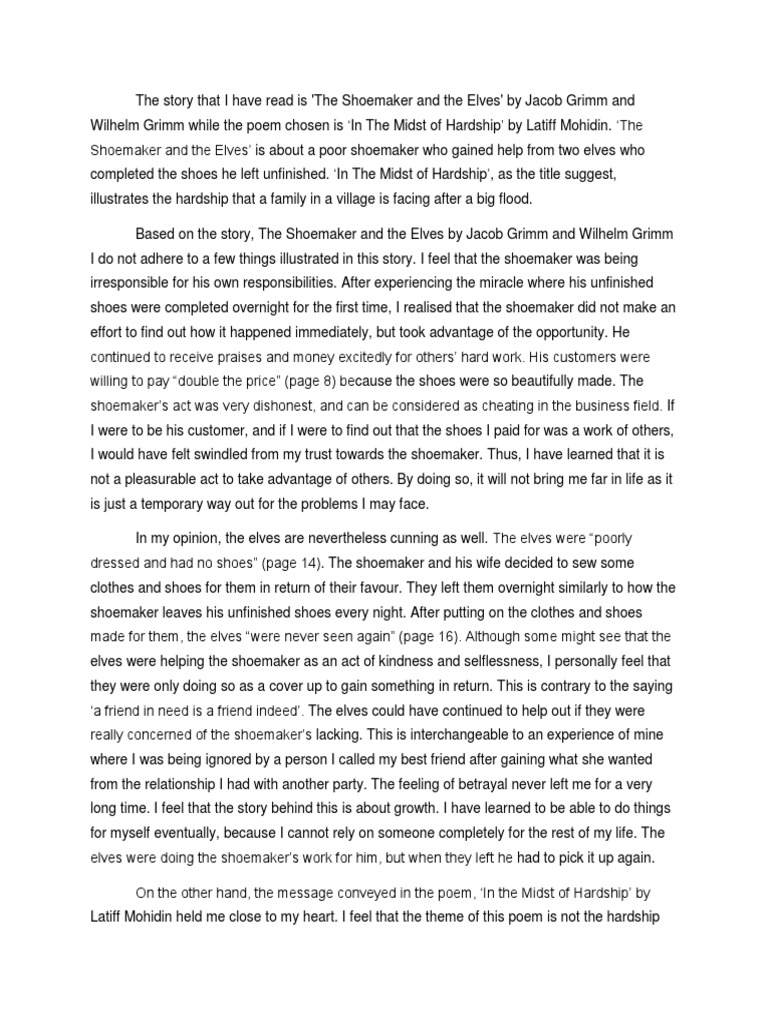 The story that I have read is 'The Shoemaker and the Elves' by Jacob Grimm and Wilhelm Grimm while the poem chosen is 'In The Midst of Hardship' by Latiff Mohidin. 'The Shoemaker and the Elves' is about a poor shoemaker who gained help from two elves who completed the shoes he left unfinished. 'In The Midst of Hardship', as the title suggest, illustrates the hardship that a family in a village is facing after a big flood.

Based on the story, The Shoemaker and the Elves by Jacob Grimm and Wilhelm Grimm I do not adhere to a few things illustrated in this story. I feel that the shoemaker was being irresponsible for his own responsibilities. After experiencing the miracle where his unfinished shoes were completed overnight for the first time, I realised that the shoemaker did not make an effort to find out how it happened immediately, but took advantage of the opportunity. He continued to receive praises and money excitedly for others' hard work. His customers were willing to pay "double the price" (page 8) because the shoes were so beautifully made. The shoemaker's act was very dishonest, and can be considered as cheating in the business field. If I were to be his customer, and if I were to find out that the shoes I paid for was a work of others, I would have felt swindled from my trust towards the shoemaker. Thus, I have learned that it is not a pleasurable act to take advantage of others. By doing so, it will not bring me far in life as it is just a temporary way out for the problems I may face.

In my opinion, the elves are nevertheless cunning as well. The elves were "poorly dressed and had no shoes" (page 14). The shoemaker and his wife decided to sew some clothes and shoes for them in return of their favour. They left them overnight similarly to how the shoemaker leaves his unfinished shoes every night. After putting on the clothes and shoes made for them, the elves "were never seen again" (page 16). Although some might see that the elves were helping the shoemaker as an act of kindness and selflessness, I personally feel that they were only doing so as a cover up to gain something in return. This is contrary to the saying 'a friend in need is a friend indeed'. The elves could have continued to help out if they were really concerned of the shoemaker's lacking. This is interchangeable to an experience of mine where I was being ignored by a person I called my best friend after gaining what she wanted from the relationship I had with another party. The feeling of betrayal never left me for a very long time. I feel that the story behind this is about growth. I have learned to be able to do things for myself eventually, because I cannot rely on someone completely for the rest of my life. The elves were doing the shoemaker's work for him, but when they left he had to pick it up again.

On the other hand, the message conveyed in the poem, 'In the Midst of Hardship' by Latiff Mohidin held me close to my heart. I feel that the theme of this poem is not the hardship